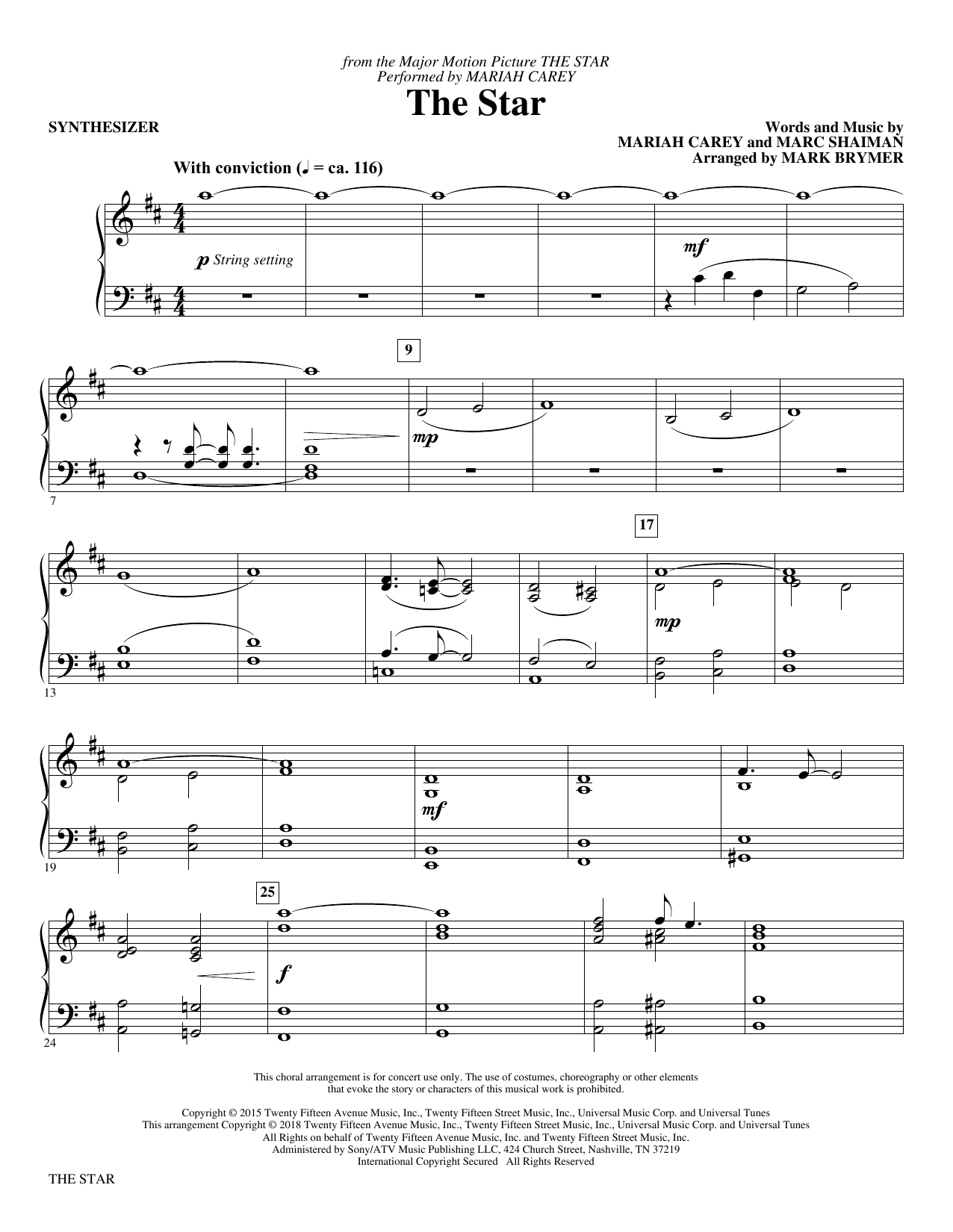 from the Major Motion Picture THE STAR
Performed by MARIAH CAREY

The Star

SYNTHESIZER

Words and Music by
MARIAH CAREY and MARC SHAIMAN
Arranged by MARK BRYMER

With conviction (♩ = ca. 116)

p String setting

mf

9

mp

7

17

mp

13

mf

19

25

f

24

This choral arrangement is for concert use only. The use of costumes, choreography or other elements that evoke the story or characters of this musical work is prohibited.

Copyright © 2015 Twenty Fifteen Avenue Music, Inc., Twenty Fifteen Street Music, Inc., Universal Music Corp. and Universal Tunes
This arrangement Copyright © 2018 Twenty Fifteen Avenue Music, Inc., Twenty Fifteen Street Music, Inc., Universal Music Corp. and Universal Tunes
All Rights on behalf of Twenty Fifteen Avenue Music, Inc. and Twenty Fifteen Street Music, Inc.
Administered by Sony/ATV Music Publishing LLC, 424 Church Street, Nashville, TN 37219
International Copyright Secured All Rights Reserved

THE STAR